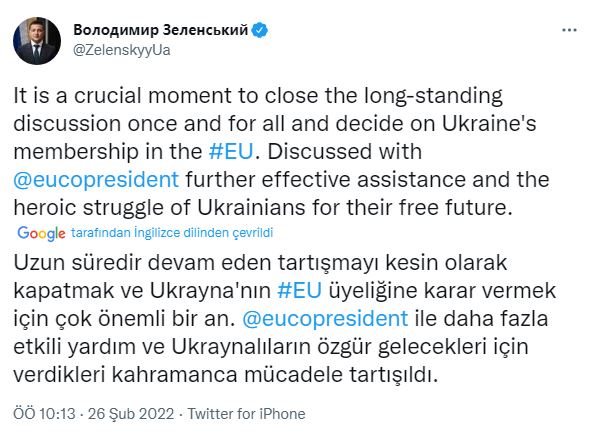 Володимир Зеленський
@ZelenskyyUa

It is a crucial moment to close the long-standing discussion once and for all and decide on Ukraine's membership in the #EU. Discussed with @eucopresident further effective assistance and the heroic struggle of Ukrainians for their free future.

Google tarafından İngilizce dilinden çevrildi

Uzun süredir devam eden tartışmayı kesin olarak kapatmak ve Ukrayna'nın #EU üyeliğine karar vermek için çok önemli bir an. @eucopresident ile daha fazla etkili yardım ve Ukraynalıların özgür gelecekleri için verdikleri kahramanca mücadele tartışıldı.

ÖÖ 10:13 · 26 Şub 2022 · Twitter for iPhone